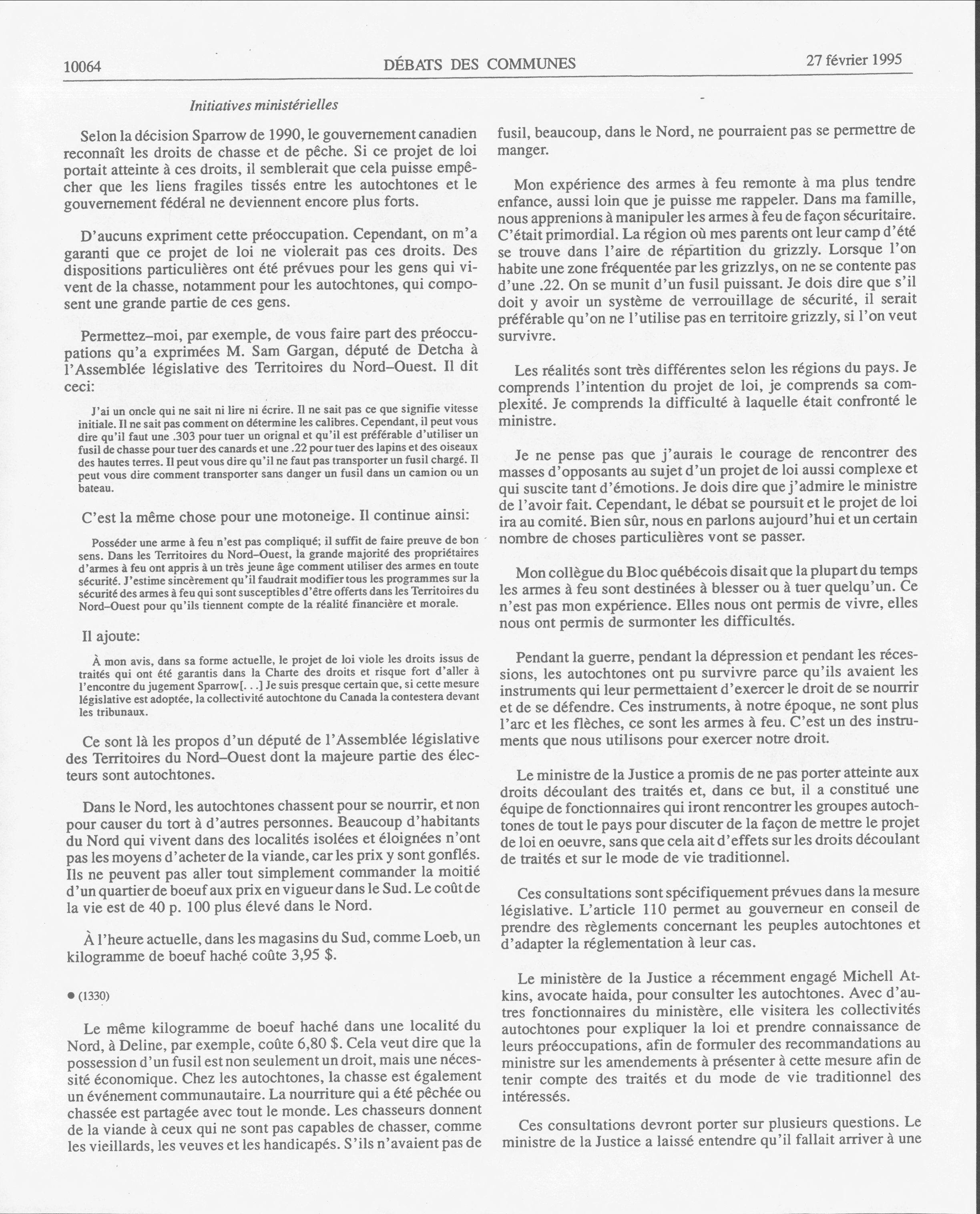 10064 DÉBATS DES COMMUNES 27 février 1995

Initiatives ministérielles

Selon la décision Sparrow de 1990, le gouvernement canadien reconnaît les droits de chasse et de pêche. Si ce projet de loi portait atteinte à ces droits, il semblerait que cela puisse empêcher que les liens fragiles tissés entre les autochtones et le gouvernement fédéral ne deviennent encore plus forts.

D'aucuns expriment cette préoccupation. Cependant, on m'a garanti que ce projet de loi ne violerait pas ces droits. Des dispositions particulières ont été prévues pour les gens qui vivent de la chasse, notamment pour les autochtones, qui composent une grande partie de ces gens.

Permettez-moi, par exemple, de vous faire part des préoccupations qu'a exprimées M. Sam Gargan, député de Detcha à l'Assemblée législative des Territoires du Nord-Ouest. Il dit ceci:

J'ai un oncle qui ne sait ni lire ni écrire. Il ne sait pas ce que signifie vitesse initiale. Il ne sait pas comment on détermine les calibres. Cependant, il peut vous dire qu'il faut une .303 pour tuer un orignal et qu'il est préférable d'utiliser un fusil de chasse pour tuer des canards et une .22 pour tuer des lapins et des oiseaux des hautes terres. Il peut vous dire qu'il ne faut pas transporter un fusil chargé. Il peut vous dire comment transporter sans danger un fusil dans un camion ou un bateau.

C'est la même chose pour une motoneige. Il continue ainsi:

Posséder une arme à feu n'est pas compliqué; il suffit de faire preuve de bon sens. Dans les Territoires du Nord-Ouest, la grande majorité des propriétaires d'armes à feu ont appris à un très jeune âge comment utiliser des armes en toute sécurité. J'estime sincèrement qu'il faudrait modifier tous les programmes sur la sécurité des armes à feu qui sont susceptibles d'être offerts dans les Territoires du Nord-Ouest pour qu'ils tiennent compte de la réalité financière et morale.

Il ajoute:

À mon avis, dans sa forme actuelle, le projet de loi viole les droits issus de traités qui ont été garantis dans la Charte des droits et risque fort d'aller à l'encontre du jugement Sparrow[. . .] Je suis presque certain que, si cette mesure législative est adoptée, la collectivité autochtone du Canada la contestera devant les tribunaux.

Ce sont là les propos d'un député de l'Assemblée législative des Territoires du Nord-Ouest dont la majeure partie des électeurs sont autochtones.

Dans le Nord, les autochtones chassent pour se nourrir, et non pour causer du tort à d'autres personnes. Beaucoup d'habitants du Nord qui vivent dans des localités isolées et éloignées n'ont pas les moyens d'acheter de la viande, car les prix y sont gonflés. Ils ne peuvent pas aller tout simplement commander la moitié d'un quartier de boeuf aux prix en vigueur dans le Sud. Le coût de la vie est de 40 p. 100 plus élevé dans le Nord.

À l'heure actuelle, dans les magasins du Sud, comme Loeb, un kilogramme de boeuf haché coûte 3,95 $.

● (1330)

Le même kilogramme de boeuf haché dans une localité du Nord, à Deline, par exemple, coûte 6,80 $. Cela veut dire que la possession d'un fusil est non seulement un droit, mais une nécessité économique. Chez les autochtones, la chasse est également un événement communautaire. La nourriture qui a été pêchée ou chassée est partagée avec tout le monde. Les chasseurs donnent de la viande à ceux qui ne sont pas capables de chasser, comme les vieillards, les veuves et les handicapés. S'ils n'avaient pas de fusil, beaucoup, dans le Nord, ne pourraient pas se permettre de manger.

Mon expérience des armes à feu remonte à ma plus tendre enfance, aussi loin que je puisse me rappeler. Dans ma famille, nous apprenions à manipuler les armes à feu de façon sécuritaire. C'était primordial. La région où mes parents ont leur camp d'été se trouve dans l'aire de répartition du grizzly. Lorsque l'on habite une zone fréquentée par les grizzlys, on ne se contente pas d'une .22. On se munit d'un fusil puissant. Je dois dire que s'il doit y avoir un système de verrouillage de sécurité, il serait préférable qu'on ne l'utilise pas en territoire grizzly, si l'on veut survivre.

Les réalités sont très différentes selon les régions du pays. Je comprends l'intention du projet de loi, je comprends sa complexité. Je comprends la difficulté à laquelle était confronté le ministre.

Je ne pense pas que j'aurais le courage de rencontrer des masses d'opposants au sujet d'un projet de loi aussi complexe et qui suscite tant d'émotions. Je dois dire que j'admire le ministre de l'avoir fait. Cependant, le débat se poursuit et le projet de loi ira au comité. Bien sûr, nous en parlons aujourd'hui et un certain nombre de choses particulières vont se passer.

Mon collègue du Bloc québécois disait que la plupart du temps les armes à feu sont destinées à blesser ou à tuer quelqu'un. Ce n'est pas mon expérience. Elles nous ont permis de vivre, elles nous ont permis de surmonter les difficultés.

Pendant la guerre, pendant la dépression et pendant les récessions, les autochtones ont pu survivre parce qu'ils avaient les instruments qui leur permettaient d'exercer le droit de se nourrir et de se défendre. Ces instruments, à notre époque, ne sont plus l'arc et les flèches, ce sont les armes à feu. C'est un des instruments que nous utilisons pour exercer notre droit.

Le ministre de la Justice a promis de ne pas porter atteinte aux droits découlant des traités et, dans ce but, il a constitué une équipe de fonctionnaires qui iront rencontrer les groupes autochtones de tout le pays pour discuter de la façon de mettre le projet de loi en oeuvre, sans que cela ait d'effets sur les droits découlant de traités et sur le mode de vie traditionnel.

Ces consultations sont spécifiquement prévues dans la mesure législative. L'article 110 permet au gouverneur en conseil de prendre des règlements concernant les peuples autochtones et d'adapter la réglementation à leur cas.

Le ministère de la Justice a récemment engagé Michell Atkins, avocate haida, pour consulter les autochtones. Avec d'autres fonctionnaires du ministère, elle visitera les collectivités autochtones pour expliquer la loi et prendre connaissance de leurs préoccupations, afin de formuler des recommandations au ministre sur les amendements à présenter à cette mesure afin de tenir compte des traités et du mode de vie traditionnel des intéressés.

Ces consultations devront porter sur plusieurs questions. Le ministre de la Justice a laissé entendre qu'il fallait arriver à une